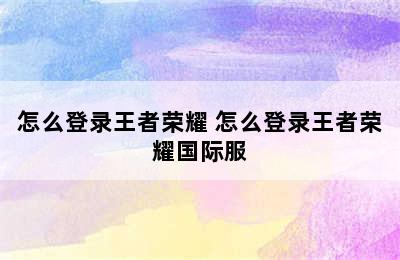 怎么登录王者荣耀 怎么登录王者荣耀国际服